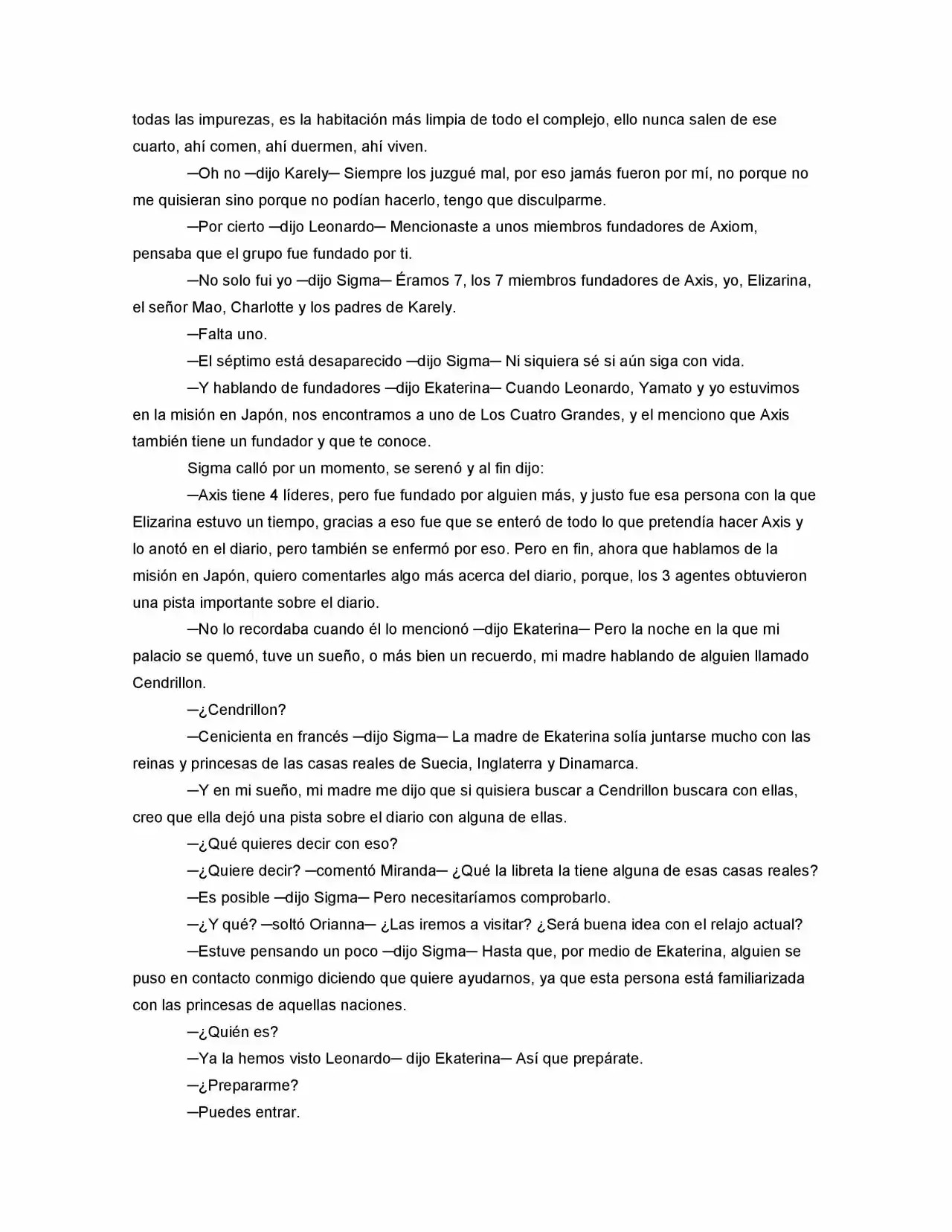 todas las impurezas, es la habitación más limpia de todo el complejo, ello nunca salen de ese cuarto, ahí comen, ahí duermen, ahí viven.

—Oh no —dijo Karely— Siempre los juzgué mal, por eso jamás fueron por mí, no porque no me quisieran sino porque no podían hacerlo, tengo que disculparme.

—Por cierto —dijo Leonardo— Mencionaste a unos miembros fundadores de Axiom, pensaba que el grupo fue fundado por ti.

—No solo fui yo —dijo Sigma— Éramos 7, los 7 miembros fundadores de Axis, yo, Elizarina, el señor Mao, Charlotte y los padres de Karely.

—Falta uno.

—El séptimo está desaparecido —dijo Sigma— Ni siquiera sé si aún siga con vida.

—Y hablando de fundadores —dijo Ekaterina— Cuando Leonardo, Yamato y yo estuvimos en la misión en Japón, nos encontramos a uno de Los Cuatro Grandes, y el menciono que Axis también tiene un fundador y que te conoce.

Sigma calló por un momento, se serenó y al fin dijo:

—Axis tiene 4 líderes, pero fue fundado por alguien más, y justo fue esa persona con la que Elizarina estuvo un tiempo, gracias a eso fue que se enteró de todo lo que pretendía hacer Axis y lo anotó en el diario, pero también se enfermó por eso. Pero en fin, ahora que hablamos de la misión en Japón, quiero comentarles algo más acerca del diario, porque, los 3 agentes obtuvieron una pista importante sobre el diario.

—No lo recordaba cuando él lo mencionó —dijo Ekaterina— Pero la noche en la que mi palacio se quemó, tuve un sueño, o más bien un recuerdo, mi madre hablando de alguien llamado Cendrillon.

—¿Cendrillon?

—Cenicienta en francés —dijo Sigma— La madre de Ekaterina solía juntarse mucho con las reinas y princesas de las casas reales de Suecia, Inglaterra y Dinamarca.

—Y en mi sueño, mi madre me dijo que si quisiera buscar a Cendrillon buscara con ellas, creo que ella dejó una pista sobre el diario con alguna de ellas.

—¿Qué quieres decir con eso?

—¿Quiere decir? —comentó Miranda— ¿Qué la libreta la tiene alguna de esas casas reales?

—Es posible —dijo Sigma— Pero necesitaríamos comprobarlo.

—¿Y qué? —soltó Orianna— ¿Las iremos a visitar? ¿Será buena idea con el relajo actual?

—Estuve pensando un poco —dijo Sigma— Hasta que, por medio de Ekaterina, alguien se puso en contacto conmigo diciendo que quiere ayudarnos, ya que esta persona está familiarizada con las princesas de aquellas naciones.

—¿Quién es?

—Ya la hemos visto Leonardo— dijo Ekaterina— Así que prepárate.

—¿Prepararme?

—Puedes entrar.